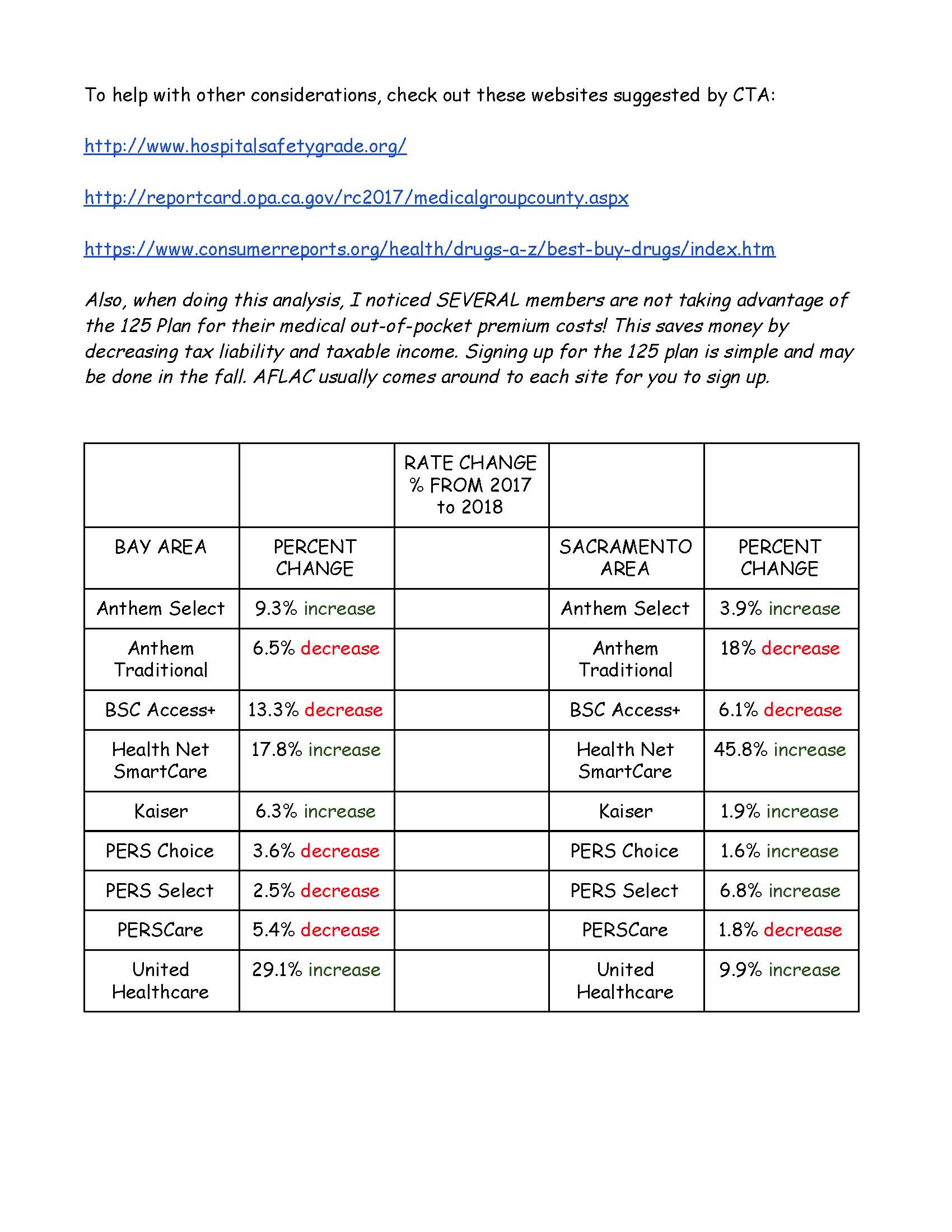 To help with other considerations, check out these websites suggested by CTA:

http://www.hospitalsafetygrade.org/

http://reportcard.opa.ca.gov/rc2017/medicalgroupcounty.aspx

https://www.consumerreports.org/health/drugs-a-z/best-buy-drugs/index.htm

Also, when doing this analysis, I noticed SEVERAL members are not taking advantage of the 125 Plan for their medical out-of-pocket premium costs! This saves money by decreasing tax liability and taxable income. Signing up for the 125 plan is simple and may be done in the fall. AFLAC usually comes around to each site for you to sign up.

| | | RATE CHANGE % FROM 2017 to 2018 | | |
|---|---|---|---|---|
| BAY AREA | PERCENT CHANGE | | SACRAMENTO AREA | PERCENT CHANGE |
| Anthem Select | 9.3% increase | | Anthem Select | 3.9% increase |
| Anthem Traditional | 6.5% decrease | | Anthem Traditional | 18% decrease |
| BSC Access+ | 13.3% decrease | | BSC Access+ | 6.1% decrease |
| Health Net SmartCare | 17.8% increase | | Health Net SmartCare | 45.8% increase |
| Kaiser | 6.3% increase | | Kaiser | 1.9% increase |
| PERS Choice | 3.6% decrease | | PERS Choice | 1.6% increase |
| PERS Select | 2.5% decrease | | PERS Select | 6.8% increase |
| PERSCare | 5.4% decrease | | PERSCare | 1.8% decrease |
| United Healthcare | 29.1% increase | | United Healthcare | 9.9% increase |